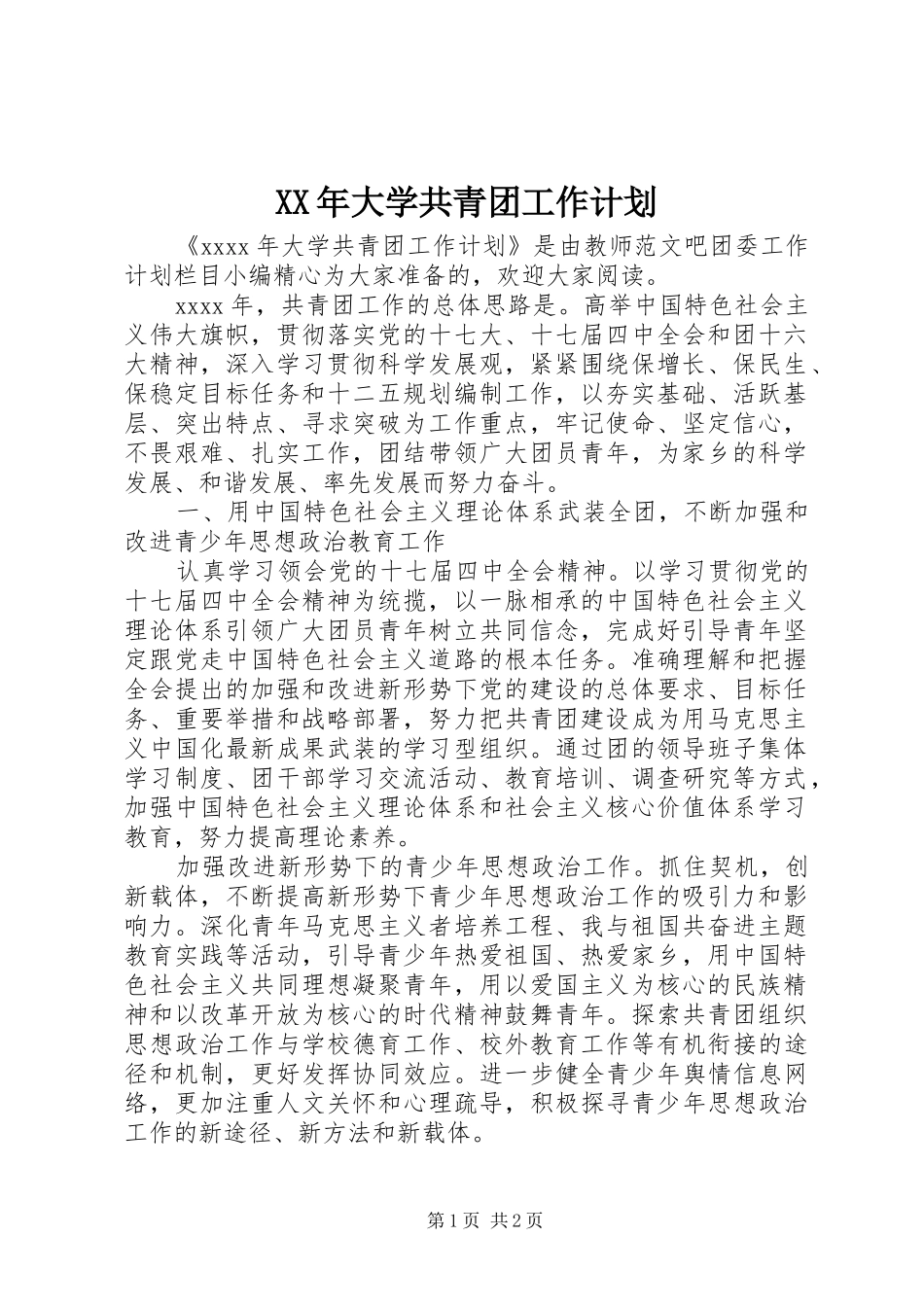 XX年大学共青团工作计划

《xxxx年大学共青团工作计划》是由教师范文吧团委工作计划栏目小编精心为大家准备的，欢迎大家阅读。

xxxx年，共青团工作的总体思路是。高举中国特色社会主义伟大旗帜，贯彻落实党的十七大、十七届四中全会和团十六大精神，深入学习贯彻科学发展观，紧紧围绕保增长、保民生、保稳定目标任务和十二五规划编制工作，以夯实基础、活跃基层、突出特点、寻求突破为工作重点，牢记使命、坚定信心，不畏艰难、扎实工作，团结带领广大团员青年，为家乡的科学发展、和谐发展、率先发展而努力奋斗。

一、用中国特色社会主义理论体系武装全团，不断加强和改进青少年思想政治教育工作

认真学习领会党的十七届四中全会精神。以学习贯彻党的十七届四中全会精神为统揽，以一脉相承的中国特色社会主义理论体系引领广大团员青年树立共同信念，完成好引导青年坚定跟党走中国特色社会主义道路的根本任务。准确理解和把握全会提出的加强和改进新形势下党的建设的总体要求、目标任务、重要举措和战略部署，努力把共青团建设成为用马克思主义中国化最新成果武装的学习型组织。通过团的领导班子集体学习制度、团干部学习交流活动、教育培训、调查研究等方式，加强中国特色社会主义理论体系和社会主义核心价值体系学习教育，努力提高理论素养。

加强改进新形势下的青少年思想政治工作。抓住契机，创新载体，不断提高新形势下青少年思想政治工作的吸引力和影响力。深化青年马克思主义者培养工程、我与祖国共奋进主题教育实践等活动，引导青少年热爱祖国、热爱家乡，用中国特色社会主义共同理想凝聚青年，用以爱国主义为核心的民族精神和以改革开放为核心的时代精神鼓舞青年。探索共青团组织思想政治工作与学校德育工作、校外教育工作等有机衔接的途径和机制，更好发挥协同效应。进一步健全青少年舆情信息网络，更加注重人文关怀和心理疏导，积极探寻青少年思想政治工作的新途径、新方法和新载体。

第1页 共2页